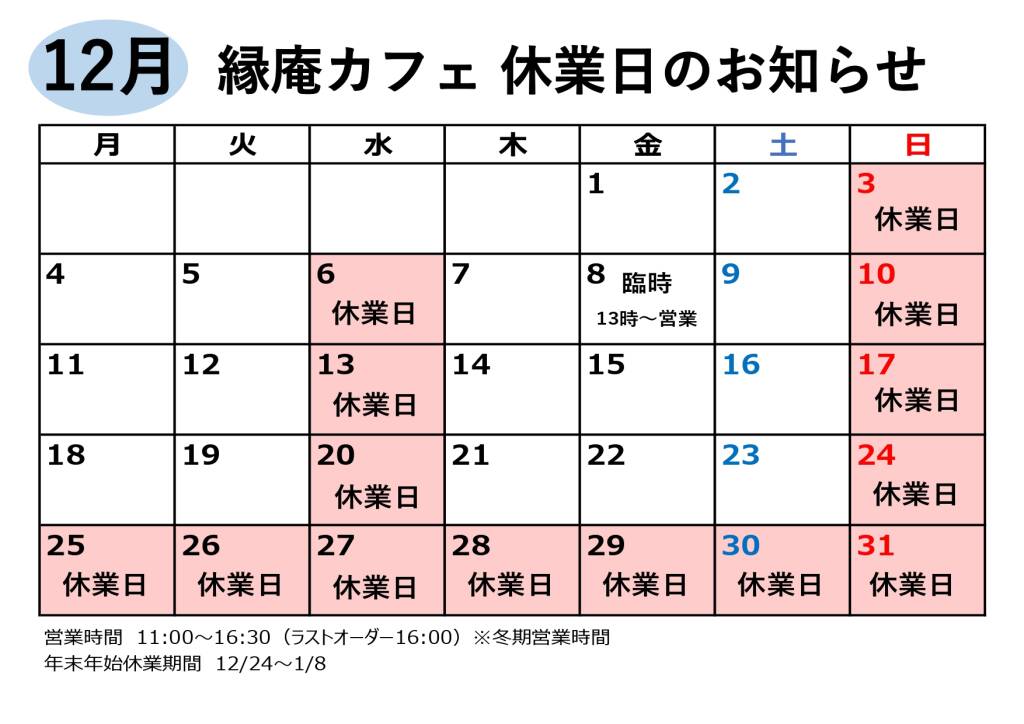 12月 縁庵カフェ 休業日のお知らせ

| 月 | 火 | 水 | 木 | 金 | 土 | 日 |
|---|---|---|---|---|---|---|
| | | | | 1 | 2 | 3 休業日 |
| 4 | 5 | 6 休業日 | 7 | 8 臨時 13時～営業 | 9 | 10 休業日 |
| 11 | 12 | 13 休業日 | 14 | 15 | 16 | 17 休業日 |
| 18 | 19 | 20 休業日 | 21 | 22 | 23 | 24 休業日 |
| 25 休業日 | 26 休業日 | 27 休業日 | 28 休業日 | 29 休業日 | 30 休業日 | 31 休業日 |

営業時間 11:00～16:30（ラストオーダー16:00）※冬期営業時間
年末年始休業期間 12/24～1/8